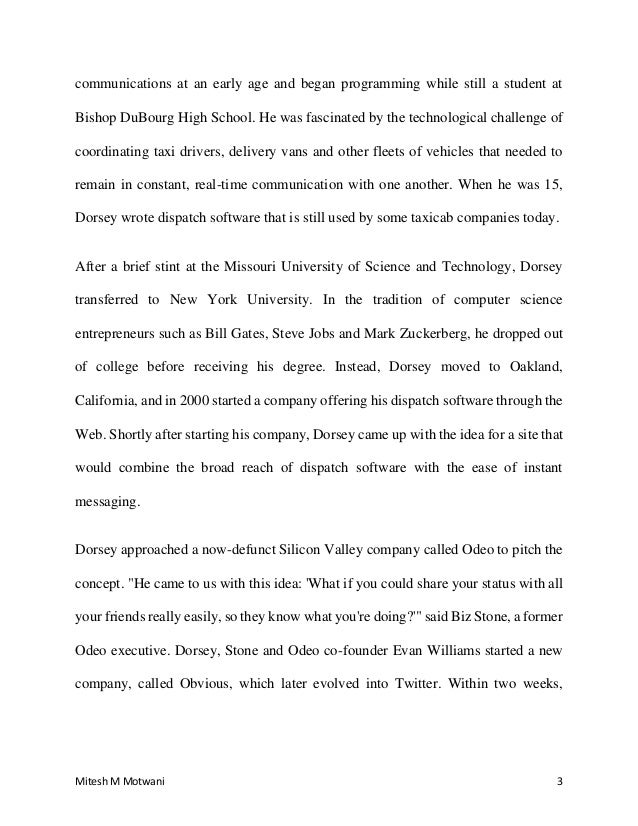 communications at an early age and began programming while still a student at Bishop DuBourg High School. He was fascinated by the technological challenge of coordinating taxi drivers, delivery vans and other fleets of vehicles that needed to remain in constant, real-time communication with one another. When he was 15, Dorsey wrote dispatch software that is still used by some taxicab companies today.

After a brief stint at the Missouri University of Science and Technology, Dorsey transferred to New York University. In the tradition of computer science entrepreneurs such as Bill Gates, Steve Jobs and Mark Zuckerberg, he dropped out of college before receiving his degree. Instead, Dorsey moved to Oakland, California, and in 2000 started a company offering his dispatch software through the Web. Shortly after starting his company, Dorsey came up with the idea for a site that would combine the broad reach of dispatch software with the ease of instant messaging.

Dorsey approached a now-defunct Silicon Valley company called Odeo to pitch the concept. "He came to us with this idea: 'What if you could share your status with all your friends really easily, so they know what you're doing?'" said Biz Stone, a former Odeo executive. Dorsey, Stone and Odeo co-founder Evan Williams started a new company, called Obvious, which later evolved into Twitter. Within two weeks,

Mitesh M Motwani 3